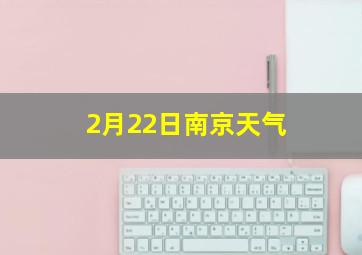 2月22日南京天气